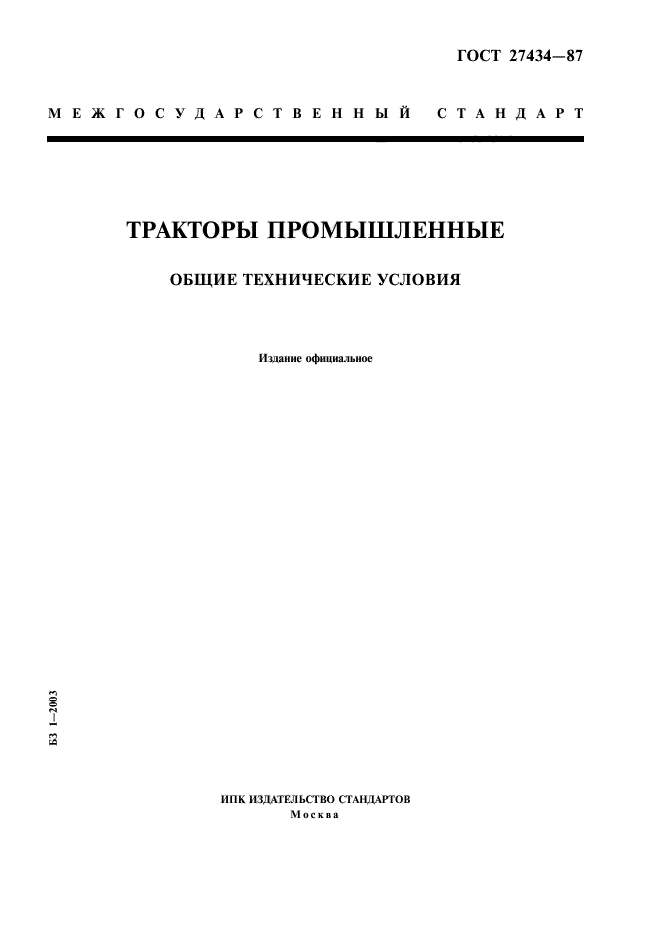 ГОСТ 27434—87

МЕЖГОСУДАРСТВЕННЫЙ СТАНДАРТ

ТРАКТОРЫ ПРОМЫШЛЕННЫЕ

ОБЩИЕ ТЕХНИЧЕСКИЕ УСЛОВИЯ

Издание официальное

БЗ 1—2003

ИПК ИЗДАТЕЛЬСТВО СТАНДАРТОВ
Москва